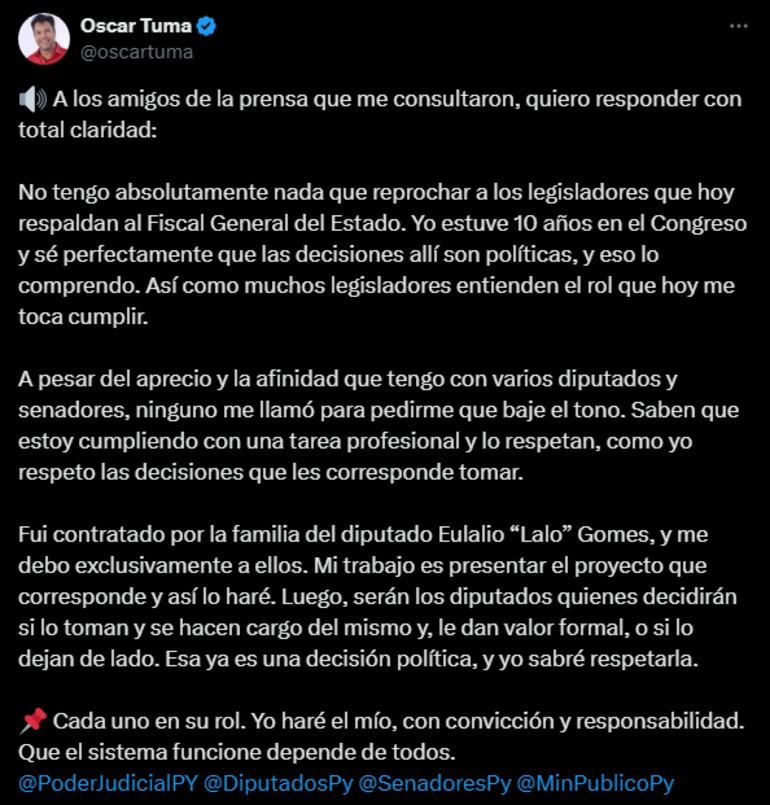 Oscar Tuma
@oscartuma

🔊 A los amigos de la prensa que me consultaron, quiero responder con total claridad:

No tengo absolutamente nada que reprochar a los legisladores que hoy respaldan al Fiscal General del Estado. Yo estuve 10 años en el Congreso y sé perfectamente que las decisiones allí son políticas, y eso lo comprendo. Así como muchos legisladores entienden el rol que hoy me toca cumplir.

A pesar del aprecio y la afinidad que tengo con varios diputados y senadores, ninguno me llamó para pedirme que baje el tono. Saben que estoy cumpliendo con una tarea profesional y lo respetan, como yo respeto las decisiones que les corresponde tomar.

Fui contratado por la familia del diputado Eulalio “Lalo” Gomes, y me debo exclusivamente a ellos. Mi trabajo es presentar el proyecto que corresponde y así lo haré. Luego, serán los diputados quienes decidirán si lo toman y se hacen cargo del mismo y, le dan valor formal, o si lo dejan de lado. Esa ya es una decisión política, y yo sabré respetarla.

📌 Cada uno en su rol. Yo haré el mío, con convicción y responsabilidad. Que el sistema funcione depende de todos.
@PoderJudicialPY @DiputadosPy @SenadoresPy @MinPublicoPy